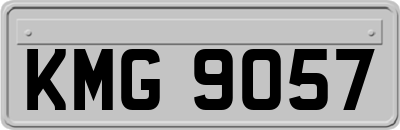 KMG 9057